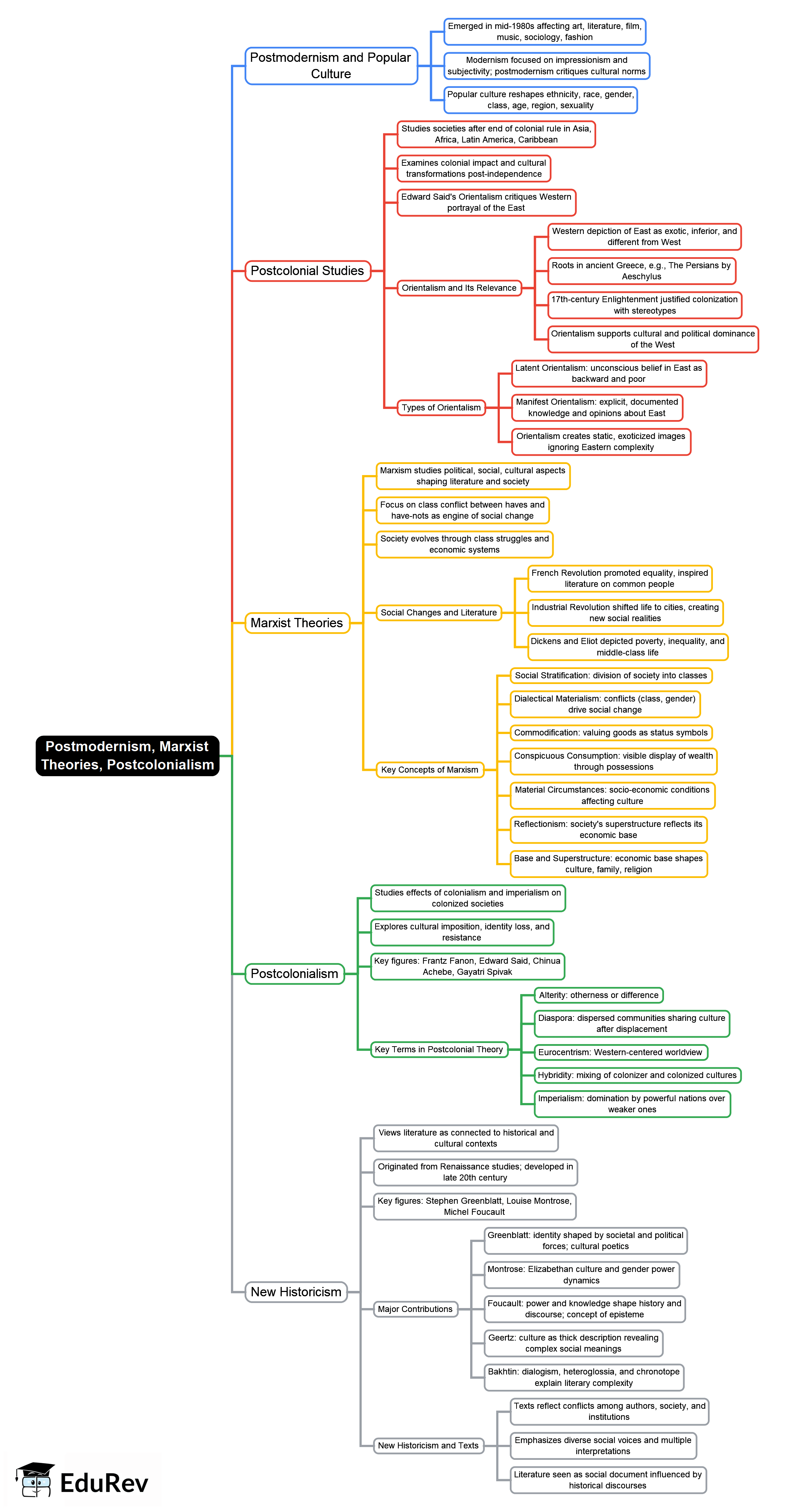 Postmodernism, Marxist Theories, Postcolonialism

Postmodernism and Popular Culture

Emerged in mid-1980s affecting art, literature, film, music, sociology, fashion

Modernism focused on impressionism and subjectivity; postmodernism critiques cultural norms

Popular culture reshapes ethnicity, race, gender, class, age, region, sexuality

Postcolonial Studies

Studies societies after end of colonial rule in Asia, Africa, Latin America, Caribbean

Examines colonial impact and cultural transformations post-independence

Edward Said's Orientalism critiques Western portrayal of the East

Orientalism and Its Relevance

Western depiction of East as exotic, inferior, and different from West

Roots in ancient Greece, e.g., The Persians by Aeschylus

17th-century Enlightenment justified colonization with stereotypes

Orientalism supports cultural and political dominance of the West

Types of Orientalism

Latent Orientalism: unconscious belief in East as backward and poor

Manifest Orientalism: explicit, documented knowledge and opinions about East

Orientalism creates static, exoticized images ignoring Eastern complexity

Marxist Theories

Marxism studies political, social, cultural aspects shaping literature and society

Focus on class conflict between haves and have-nots as engine of social change

Society evolves through class struggles and economic systems

Social Changes and Literature

French Revolution promoted equality, inspired literature on common people

Industrial Revolution shifted life to cities, creating new social realities

Dickens and Eliot depicted poverty, inequality, and middle-class life

Key Concepts of Marxism

Social Stratification: division of society into classes

Dialectical Materialism: conflicts (class, gender) drive social change

Commodification: valuing goods as status symbols

Conspicuous Consumption: visible display of wealth through possessions

Material Circumstances: socio-economic conditions affecting culture

Reflectionism: society's superstructure reflects its economic base

Base and Superstructure: economic base shapes culture, family, religion

Postcolonialism

Studies effects of colonialism and imperialism on colonized societies

Explores cultural imposition, identity loss, and resistance

Key figures: Frantz Fanon, Edward Said, Chinua Achebe, Gayatri Spivak

Key Terms in Postcolonial Theory

Alterity: otherness or difference

Diaspora: dispersed communities sharing culture after displacement

Eurocentrism: Western-centered worldview

Hybridity: mixing of colonizer and colonized cultures

Imperialism: domination by powerful nations over weaker ones

New Historicism

Views literature as connected to historical and cultural contexts

Originated from Renaissance studies; developed in late 20th century

Key figures: Stephen Greenblatt, Louise Montrose, Michel Foucault

Major Contributions

Greenblatt: identity shaped by societal and political forces; cultural poetics

Montrose: Elizabethan culture and gender power dynamics

Foucault: power and knowledge shape history and discourse; concept of episteme

Geertz: culture as thick description revealing complex social meanings

Bakhtin: dialogism, heteroglossia, and chronotope explain literary complexity

New Historicism and Texts

Texts reflect conflicts among authors, society, and institutions

Emphasizes diverse social voices and multiple interpretations

Literature seen as social document influenced by historical discourses

EduRev